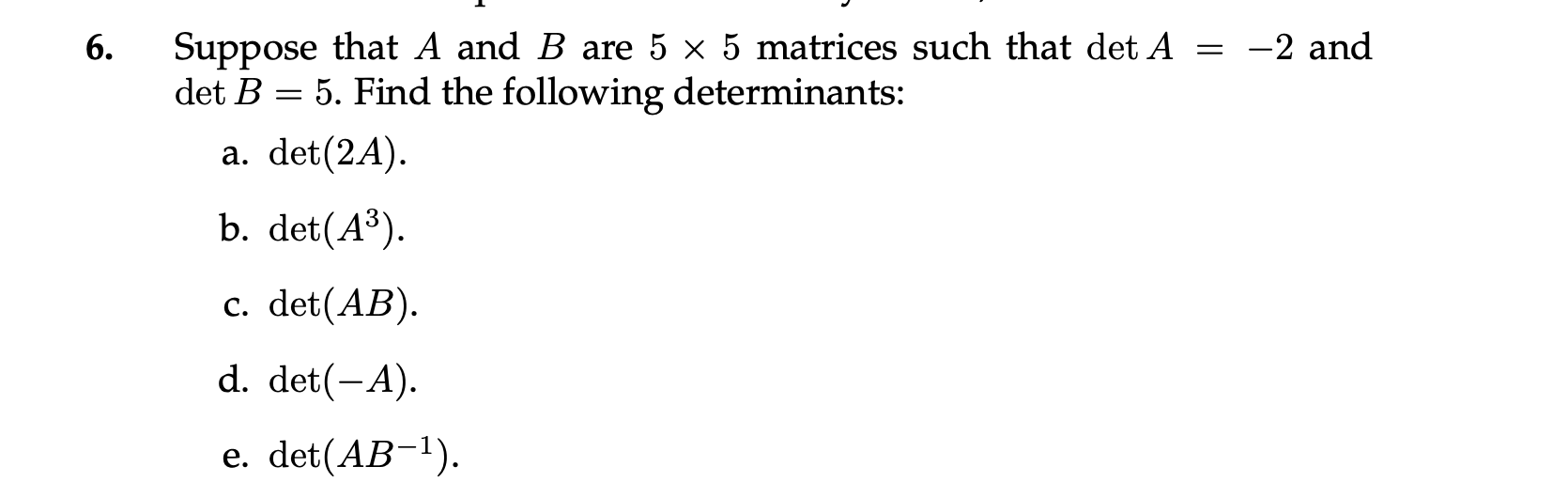 6. Suppose that $A$ and $B$ are $5 \times 5$ matrices such that $\det A = -2$ and $\det B = 5$. Find the following determinants:

a. $\det(2A)$.

b. $\det(A^3)$.

c. $\det(AB)$.

d. $\det(-A)$.

e. $\det(AB^{-1})$.